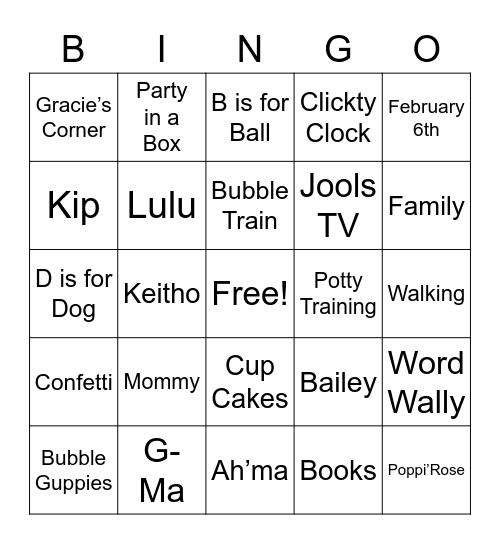 | B | I | N | G | O |
|---|---|---|---|---|
| Gracie’s Corner | Party in a Box | B is for Ball | Clickty Clock | February 6th |
| Kip | Lulu | Bubble Train | Jools TV | Family |
| D is for Dog | Keitho | Free! | Potty Training | Walking |
| Confetti | Mommy | Cup Cakes | Bailey | Word Wally |
| Bubble Guppies | G-Ma | Ah’ma | Books | Poppi’Rose |